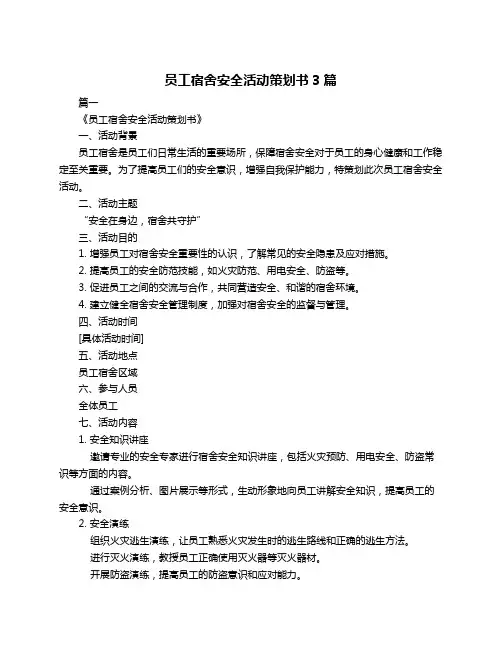 员工宿舍安全活动策划书 3 篇

篇一

《员工宿舍安全活动策划书》

一、活动背景

员工宿舍是员工们日常生活的重要场所，保障宿舍安全对于员工的身心健康和工作稳定至关重要。为了提高员工们的安全意识，增强自我保护能力，特策划此次员工宿舍安全活动。

二、活动主题

“安全在身边，宿舍共守护”

三、活动目的

1. 增强员工对宿舍安全重要性的认识，了解常见的安全隐患及应对措施。

2. 提高员工的安全防范技能，如火灾防范、用电安全、防盗等。

3. 促进员工之间的交流与合作，共同营造安全、和谐的宿舍环境。

4. 建立健全宿舍安全管理制度，加强对宿舍安全的监督与管理。

四、活动时间

[具体活动时间]

五、活动地点

员工宿舍区域

六、参与人员

全体员工

七、活动内容

1. 安全知识讲座

邀请专业的安全专家进行宿舍安全知识讲座，包括火灾预防、用电安全、防盗常识等方面的内容。

通过案例分析、图片展示等形式，生动形象地向员工讲解安全知识，提高员工的安全意识。

2. 安全演练

组织火灾逃生演练，让员工熟悉火灾发生时的逃生路线和正确的逃生方法。

进行灭火演练，教授员工正确使用灭火器等灭火器材。

开展防盗演练，提高员工的防盗意识和应对能力。